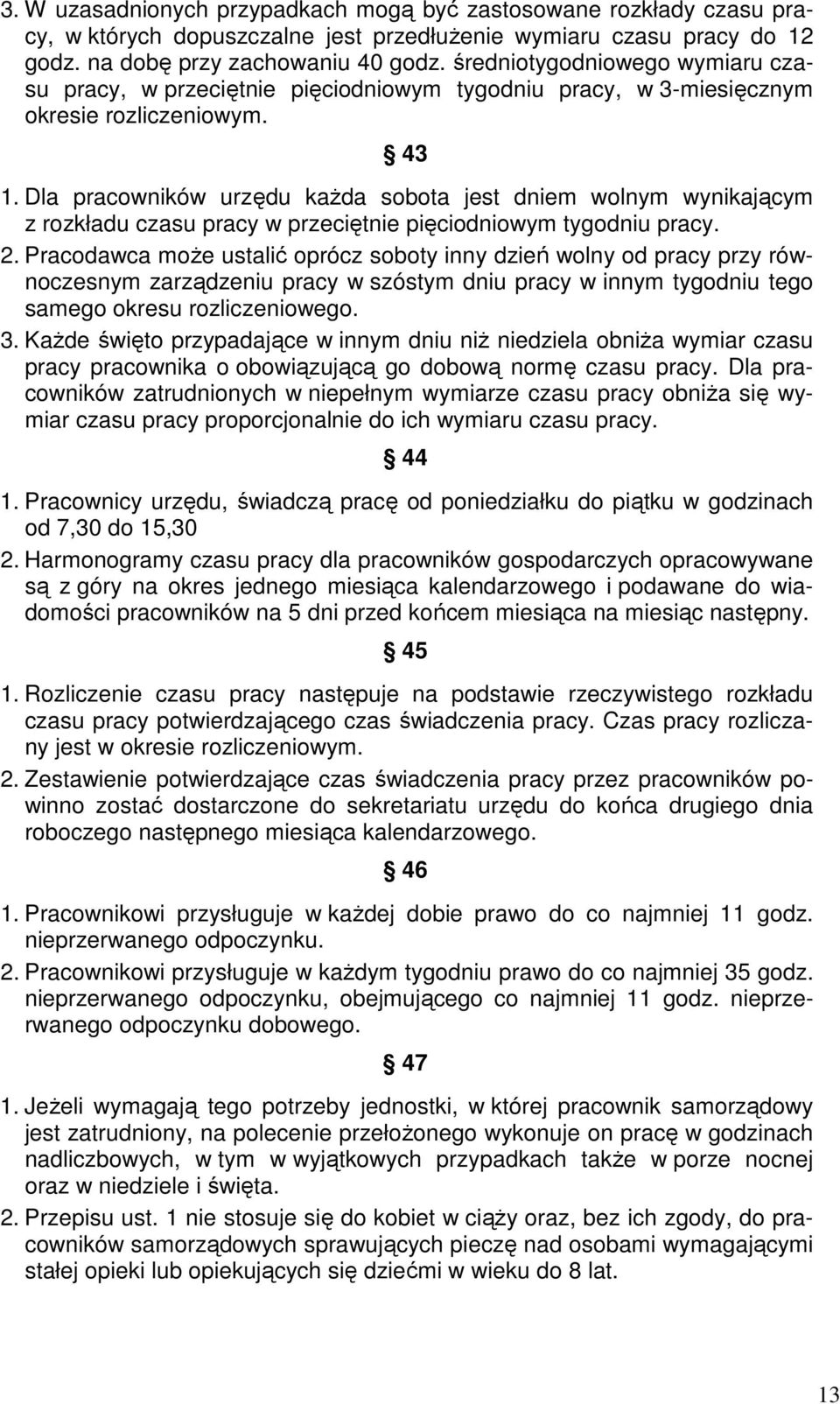 3. W uzasadnionych przypadkach mogą być zastosowane rozkłady czasu pracy, w których dopuszczalne jest przedłużenie wymiaru czasu pracy do 12 godz. na dobę przy zachowaniu 40 godz. średniotygodniowego wymiaru czasu pracy, w przeciętnie pięciodniowym tygodniu pracy, w 3-miesięcznym okresie rozliczeniowym.

§ 43

1. Dla pracowników urzędu każda sobota jest dniem wolnym wynikającym z rozkładu czasu pracy w przeciętnie pięciodniowym tygodniu pracy.
2. Pracodawca może ustalić oprócz soboty inny dzień wolny od pracy przy równoczesnym zarządzeniu pracy w szóstym dniu pracy w innym tygodniu tego samego okresu rozliczeniowego.
3. Każde święto przypadające w innym dniu niż niedziela obniża wymiar czasu pracy pracownika o obowiązującą go dobową normę czasu pracy. Dla pracowników zatrudnionych w niepełnym wymiarze czasu pracy obniża się wymiar czasu pracy proporcjonalnie do ich wymiaru czasu pracy.

§ 44

1. Pracownicy urzędu, świadczą pracę od poniedziałku do piątku w godzinach od 7,30 do 15,30
2. Harmonogramy czasu pracy dla pracowników gospodarczych opracowywane są z góry na okres jednego miesiąca kalendarzowego i podawane do wiadomości pracowników na 5 dni przed końcem miesiąca na miesiąc następny.

§ 45

1. Rozliczenie czasu pracy następuje na podstawie rzeczywistego rozkładu czasu pracy potwierdzającego czas świadczenia pracy. Czas pracy rozliczany jest w okresie rozliczeniowym.
2. Zestawienie potwierdzające czas świadczenia pracy przez pracowników powinno zostać dostarczone do sekretariatu urzędu do końca drugiego dnia roboczego następnego miesiąca kalendarzowego.

§ 46

1. Pracownikowi przysługuje w każdej dobie prawo do co najmniej 11 godz. nieprzerwanego odpoczynku.
2. Pracownikowi przysługuje w każdym tygodniu prawo do co najmniej 35 godz. nieprzerwanego odpoczynku, obejmującego co najmniej 11 godz. nieprzerwanego odpoczynku dobowego.

§ 47

1. Jeżeli wymagają tego potrzeby jednostki, w której pracownik samorządowy jest zatrudniony, na polecenie przełożonego wykonuje on pracę w godzinach nadliczbowych, w tym w wyjątkowych przypadkach także w porze nocnej oraz w niedziele i święta.
2. Przepisu ust. 1 nie stosuje się do kobiet w ciąży oraz, bez ich zgody, do pracowników samorządowych sprawujących pieczę nad osobami wymagającymi stałej opieki lub opiekujących się dziećmi w wieku do 8 lat.

13